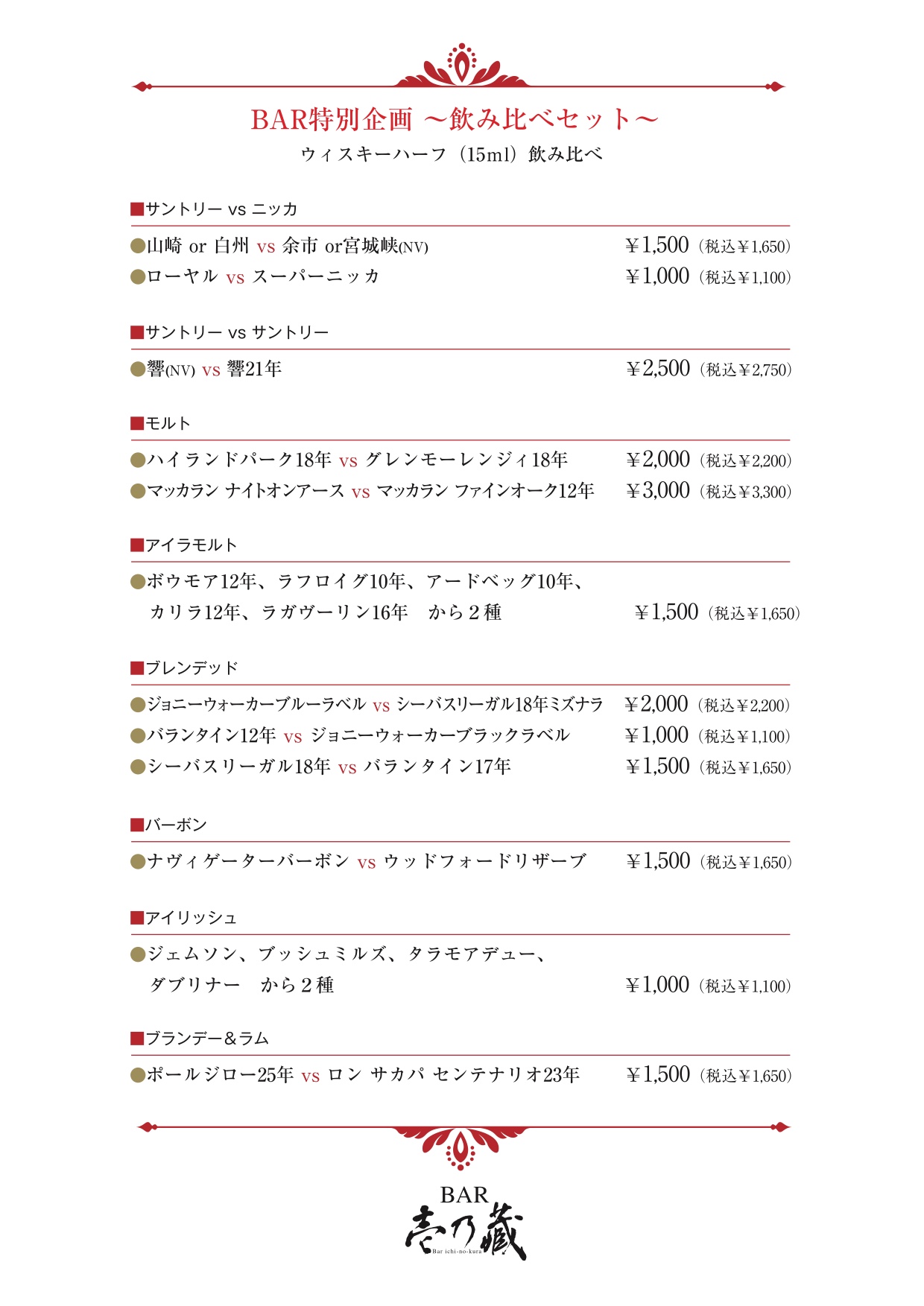 BAR特別企画 ～飲み比べセット～

ウィスキーハーフ（15ml）飲み比べ

■サントリー vs ニッカ

●山崎 or 白州 vs 余市 or宮城峡(NV) ¥1,500（税込¥1,650）

●ローヤル vs スーパーニッカ ¥1,000（税込¥1,100）

■サントリー vs サントリー

●響(NV) vs 響21年 ¥2,500（税込¥2,750）

■モルト

●ハイランドパーク18年 vs グレンモーレンジィ18年 ¥2,000（税込¥2,200）

●マッカラン ナイトオンアース vs マッカラン ファインオーク12年 ¥3,000（税込¥3,300）

■アイラモルト

●ボウモア12年、ラフロイグ10年、アードベッグ10年、カリラ12年、ラガヴーリン16年 から２種 ¥1,500（税込¥1,650）

■ブレンデッド

●ジョニーウォーカーブルーラベル vs シーバスリーガル18年ミズナラ ¥2,000（税込¥2,200）

●バランタイン12年 vs ジョニーウォーカーブラックラベル ¥1,000（税込¥1,100）

●シーバスリーガル18年 vs バランタイン17年 ¥1,500（税込¥1,650）

■バーボン

●ナヴィゲーターバーボン vs ウッドフォードリザーブ ¥1,500（税込¥1,650）

■アイリッシュ

●ジェムソン、ブッシュミルズ、タラモアデュー、ダブリナー から２種 ¥1,000（税込¥1,100）

■ブランデー＆ラム

●ポールジロー25年 vs ロン サカパ センテナリオ23年 ¥1,500（税込¥1,650）

BAR
壱乃蔵
Bar ichi-no-kura